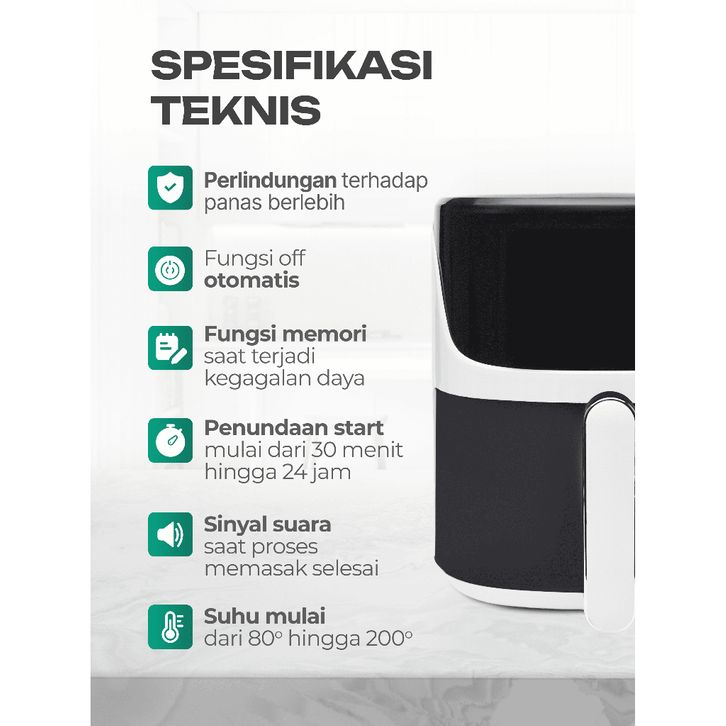 SPESIFIKASI TEKNIS

Perlindungan terhadap panas berlebih

Fungsi off otomatis

Fungsi memori saat terjadi kegagalan daya

Penundaan start mulai dari 30 menit hingga 24 jam

Sinyal suara saat proses memasak selesai

Suhu mulai dari 80° hingga 200°